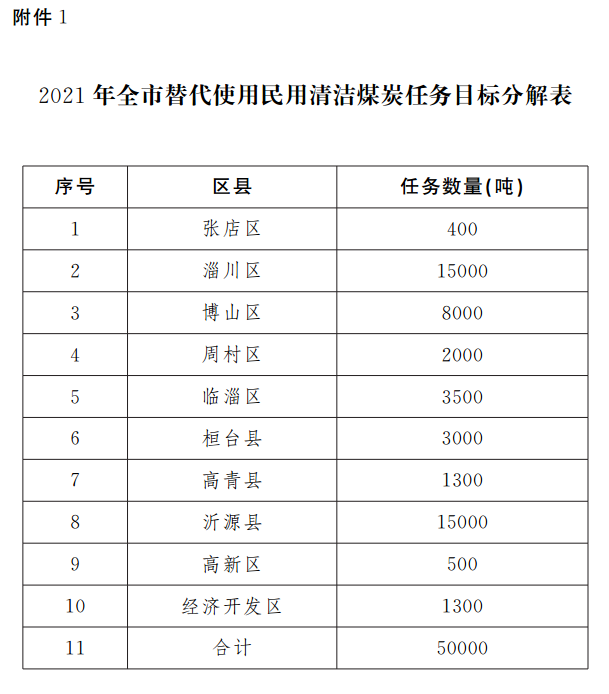 附件 1

2021 年全市替代使用民用清洁煤炭任务目标分解表

| 序号 | 区县 | 任务数量(吨) |
|---|---|---|
| 1 | 张店区 | 400 |
| 2 | 淄川区 | 15000 |
| 3 | 博山区 | 8000 |
| 4 | 周村区 | 2000 |
| 5 | 临淄区 | 3500 |
| 6 | 桓台县 | 3000 |
| 7 | 高青县 | 1300 |
| 8 | 沂源县 | 15000 |
| 9 | 高新区 | 500 |
| 10 | 经济开发区 | 1300 |
| 11 | 合计 | 50000 |